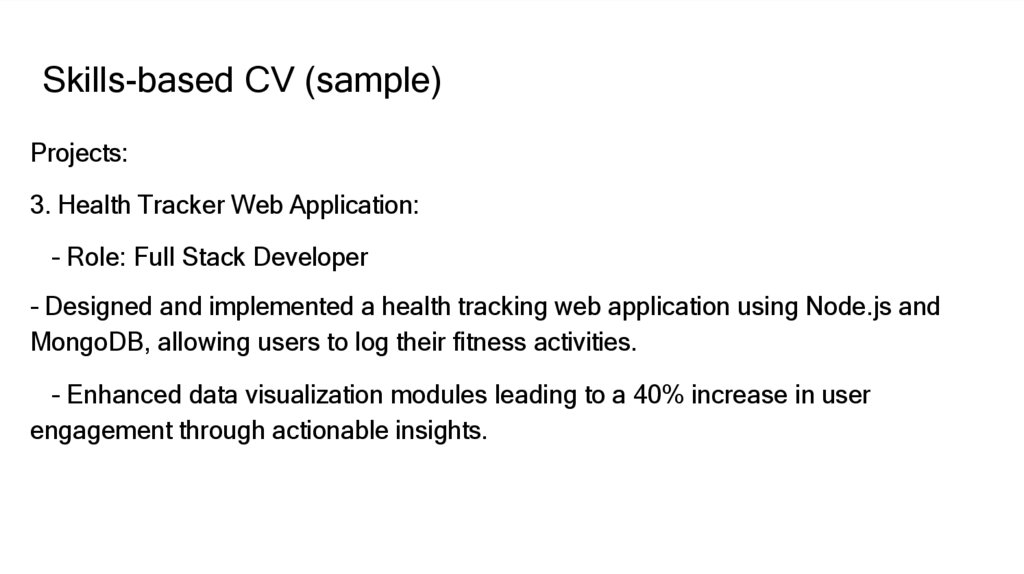 Skills-based CV (sample)

Projects:

3. Health Tracker Web Application:

- Role: Full Stack Developer

- Designed and implemented a health tracking web application using Node.js and MongoDB, allowing users to log their fitness activities.

- Enhanced data visualization modules leading to a 40% increase in user engagement through actionable insights.